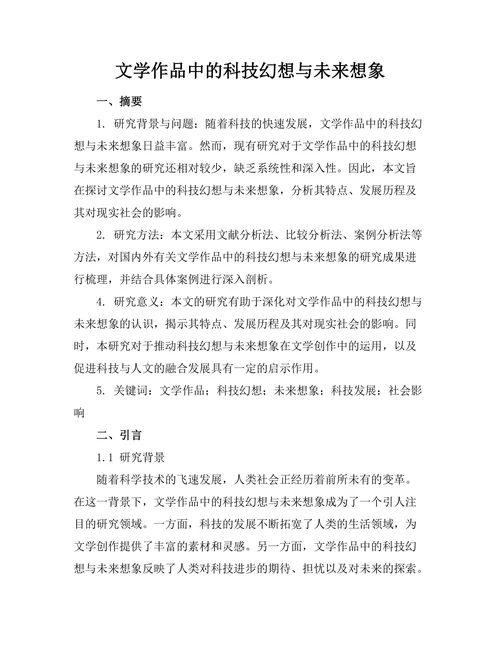 文学作品中的科技幻想与未来想象

一、摘要

1. 研究背景与问题：随着科技的快速发展，文学作品中的科技幻想与未来想象日益丰富。然而，现有研究对于文学作品中的科技幻想与未来想象的研究还相对较少，缺乏系统性和深入性。因此，本文旨在探讨文学作品中的科技幻想与未来想象，分析其特点、发展历程及其对现实社会的影响。

2. 研究方法：本文采用文献分析法、比较分析法、案例分析法等方法，对国内外有关文学作品中的科技幻想与未来想象的研究成果进行梳理，并结合具体案例进行深入剖析。

4. 研究意义：本文的研究有助于深化对文学作品中的科技幻想与未来想象的认识，揭示其特点、发展历程及其对现实社会的影响。同时，本研究对于推动科技幻想与未来想象在文学创作中的运用，以及促进科技与人文的融合发展具有一定的启示作用。

5. 关键词：文学作品；科技幻想；未来想象；科技发展；社会影响

二、引言

1.1 研究背景

随着科学技术的飞速发展，人类社会正经历着前所未有的变革。在这一背景下，文学作品中的科技幻想与未来想象成为了一个引人注目的研究领域。一方面，科技的发展不断拓宽了人类的生活领域，为文学创作提供了丰富的素材和灵感。另一方面，文学作品中的科技幻想与未来想象反映了人类对科技进步的期待、担忧以及对未来的探索。